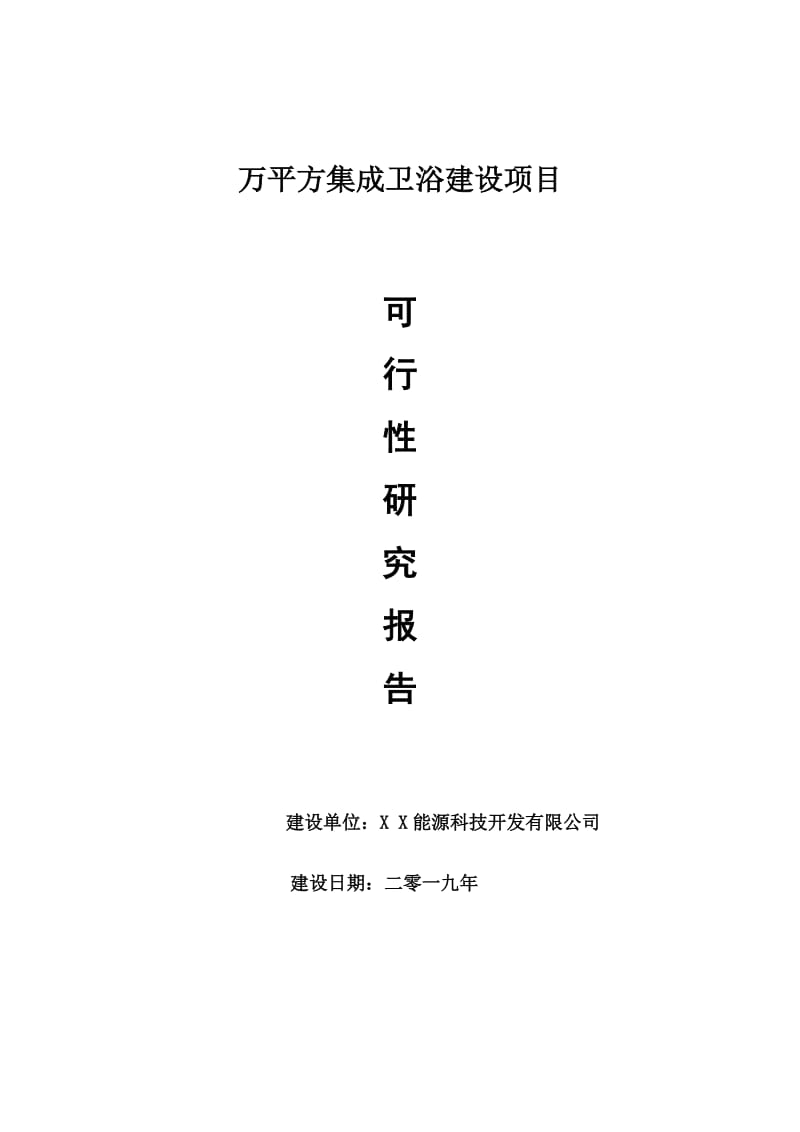 万平方集成卫浴建设项目

可
行
性
研
究
报
告

建设单位：X X能源科技开发有限公司

建设日期：二零一九年